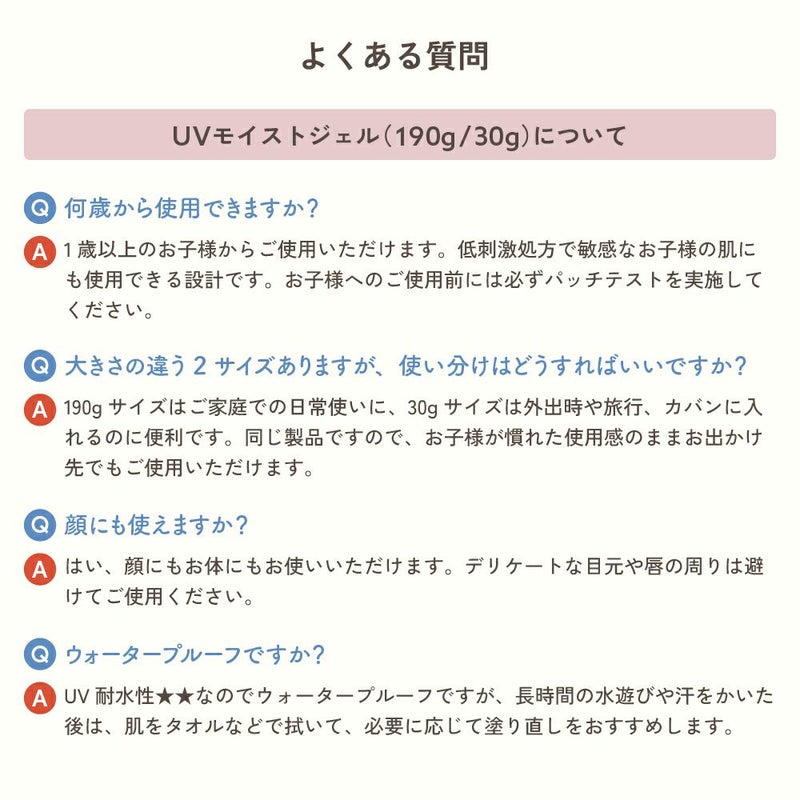 よくある質問

UVモイストジェル(190g/30g)について

Q 何歳から使用できますか?

A 1歳以上のお子様からご使用いただけます。低刺激処方で敏感なお子様の肌にも使用できる設計です。お子様へのご使用前には必ずパッチテストを実施してください。

Q 大きさの違う2サイズありますが、使い分けはどうすればいいですか?

A 190gサイズはご家庭での日常使いに、30gサイズは外出時や旅行、カバンに入れるのに便利です。同じ製品ですので、お子様が慣れた使用感のままお出かけ先でもご使用いただけます。

Q 顔にも使えますか?

A はい、顔にもお体にもお使いいただけます。デリケートな目元や唇の周りは避けてご使用ください。

Q ウォータープルーフですか?

A UV耐水性★★なのでウォータープルーフですが、長時間の水遊びや汗をかいた後は、肌をタオルなどで拭いて、必要に応じて塗り直しをおすすめします。